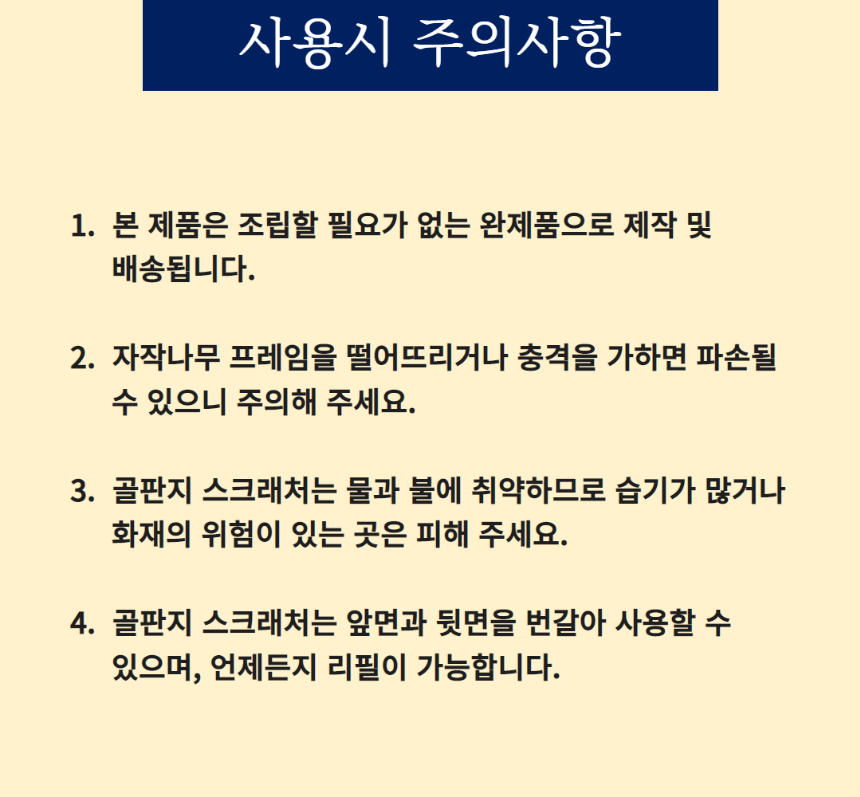 사용시 주의사항

1. 본 제품은 조립할 필요가 없는 완제품으로 제작 및 배송됩니다.

2. 자작나무 프레임을 떨어뜨리거나 충격을 가하면 파손될 수 있으니 주의해 주세요.

3. 골판지 스크래처는 물과 불에 취약하므로 습기가 많거나 화재의 위험이 있는 곳은 피해 주세요.

4. 골판지 스크래처는 앞면과 뒷면을 번갈아 사용할 수 있으며, 언제든지 리필이 가능합니다.